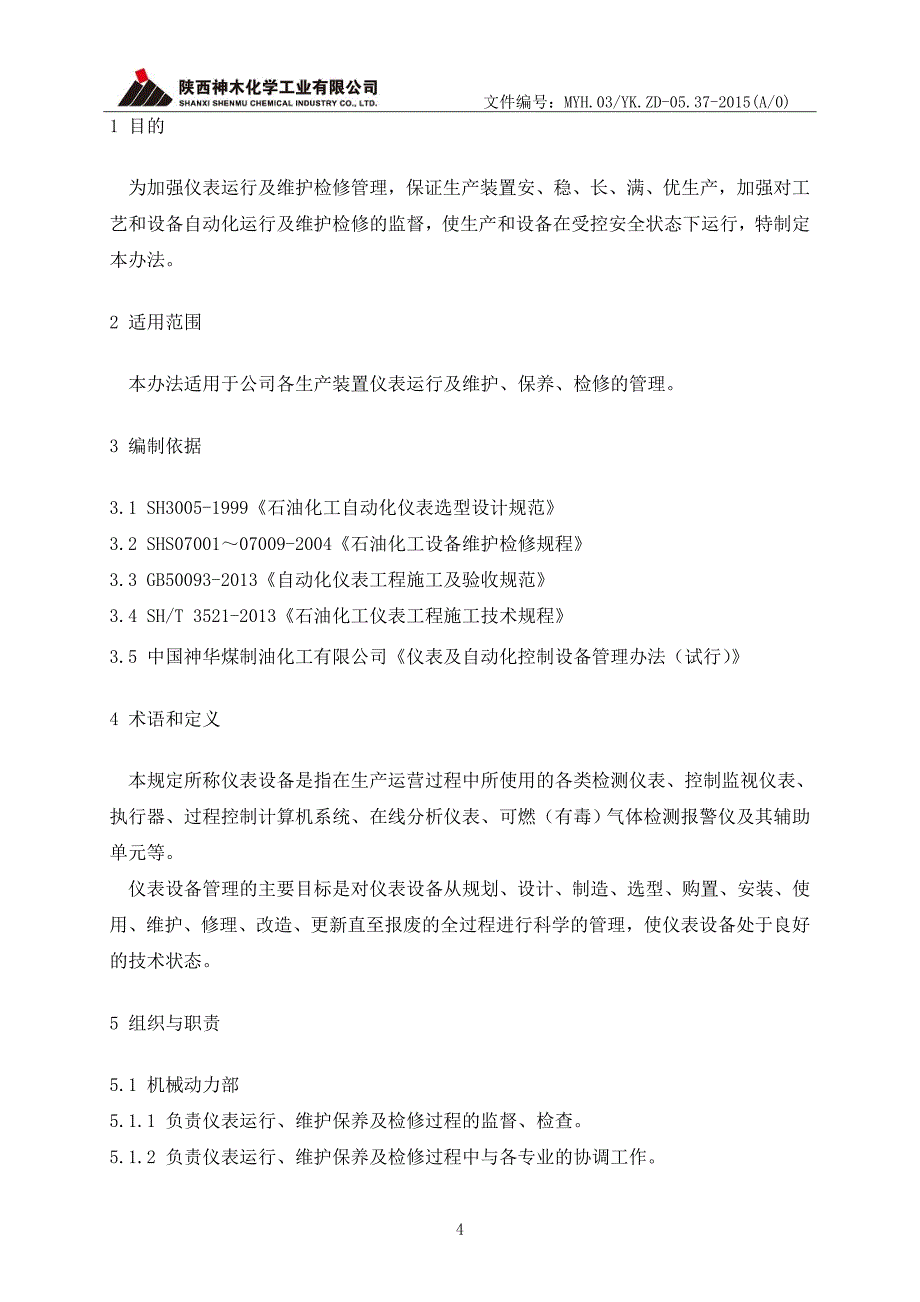 陕西神木化学工业有限公司
SHANXI SHENMU CHEMICAL INDUSTRY CO., LTD.

文件编号：MYH.03/YK.ZD-05.37-2015(A/0)

1 目的

为加强仪表运行及维护检修管理，保证生产装置安、稳、长、满、优生产，加强对工艺和设备自动化运行及维护检修的监督，使生产和设备在受控安全状态下运行，特制定本办法。

2 适用范围

本办法适用于公司各生产装置仪表运行及维护、保养、检修的管理。

3 编制依据

3.1 SH3005-1999《石油化工自动化仪表选型设计规范》
3.2 SHS07001～07009-2004《石油化工设备维护检修规程》
3.3 GB50093-2013《自动化仪表工程施工及验收规范》
3.4 SH/T 3521-2013《石油化工仪表工程施工技术规程》
3.5 中国神华煤制油化工有限公司《仪表及自动化控制设备管理办法（试行）》

4 术语和定义

本规定所称仪表设备是指在生产运营过程中所使用的各类检测仪表、控制监视仪表、执行器、过程控制计算机系统、在线分析仪表、可燃（有毒）气体检测报警仪及其辅助单元等。
仪表设备管理的主要目标是对仪表设备从规划、设计、制造、选型、购置、安装、使用、维护、修理、改造、更新直至报废的全过程进行科学的管理，使仪表设备处于良好的技术状态。

5 组织与职责

5.1 机械动力部
5.1.1 负责仪表运行、维护保养及检修过程的监督、检查。
5.1.2 负责仪表运行、维护保养及检修过程中与各专业的协调工作。

4